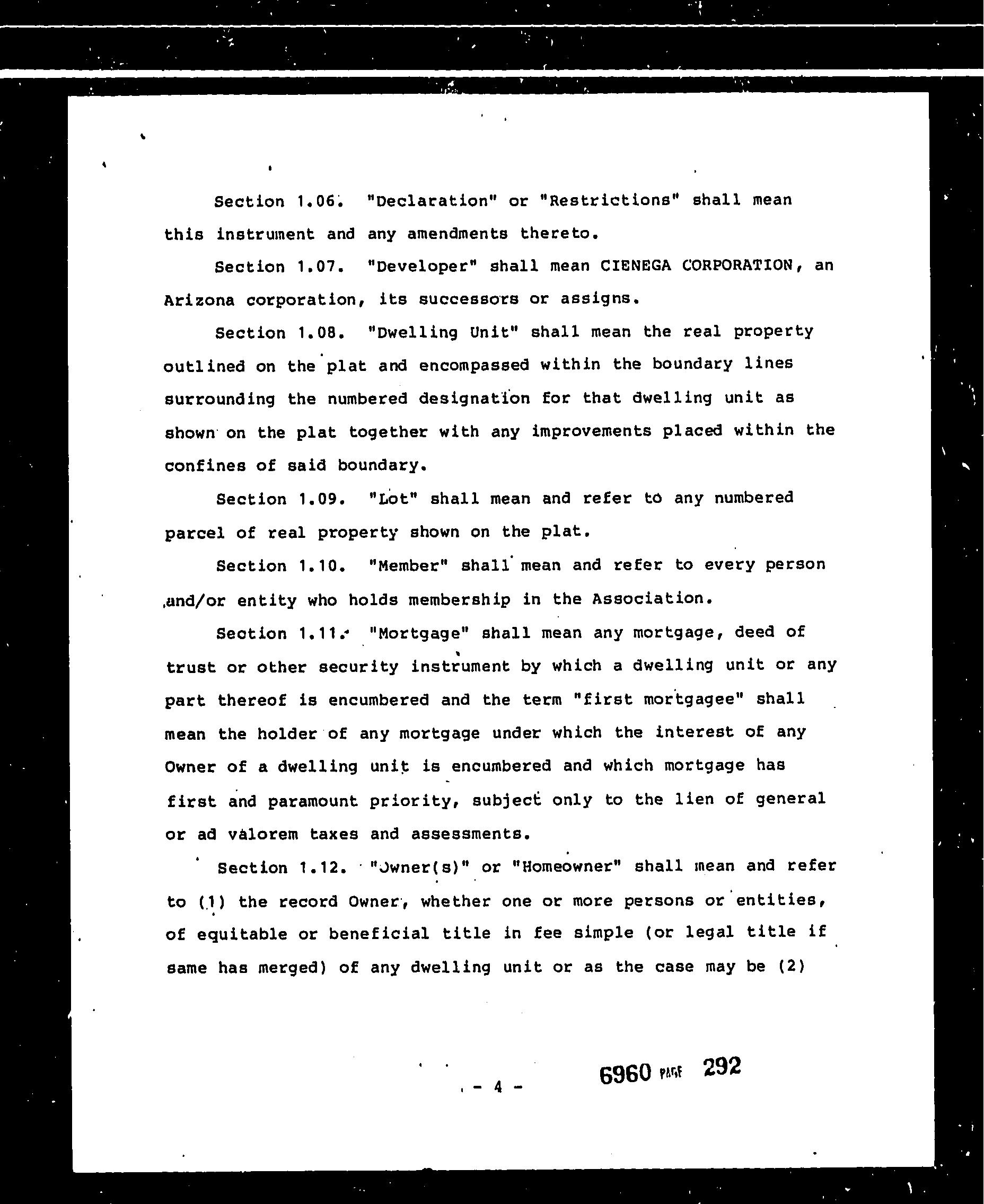 Section 1.06. "Declaration" or "Restrictions" shall mean this instrument and any amendments thereto.

Section 1.07. "Developer" shall mean CIENEGA CORPORATION, an Arizona corporation, its successors or assigns.

Section 1.08. "Dwelling Unit" shall mean the real property outlined on the plat and encompassed within the boundary lines surrounding the numbered designation for that dwelling unit as shown on the plat together with any improvements placed within the confines of said boundary.

Section 1.09. "Lot" shall mean and refer to any numbered parcel of real property shown on the plat.

Section 1.10. "Member" shall mean and refer to every person and/or entity who holds membership in the Association.

Section 1.11. "Mortgage" shall mean any mortgage, deed of trust or other security instrument by which a dwelling unit or any part thereof is encumbered and the term "first mortgagee" shall mean the holder of any mortgage under which the interest of any Owner of a dwelling unit is encumbered and which mortgage has first and paramount priority, subject only to the lien of general or ad valorem taxes and assessments.

Section 1.12. "Owner(s)" or "Homeowner" shall mean and refer to (1) the record Owner, whether one or more persons or entities, of equitable or beneficial title in fee simple (or legal title if same has merged) of any dwelling unit or as the case may be (2)

- 4 -

6960 PAGE 292